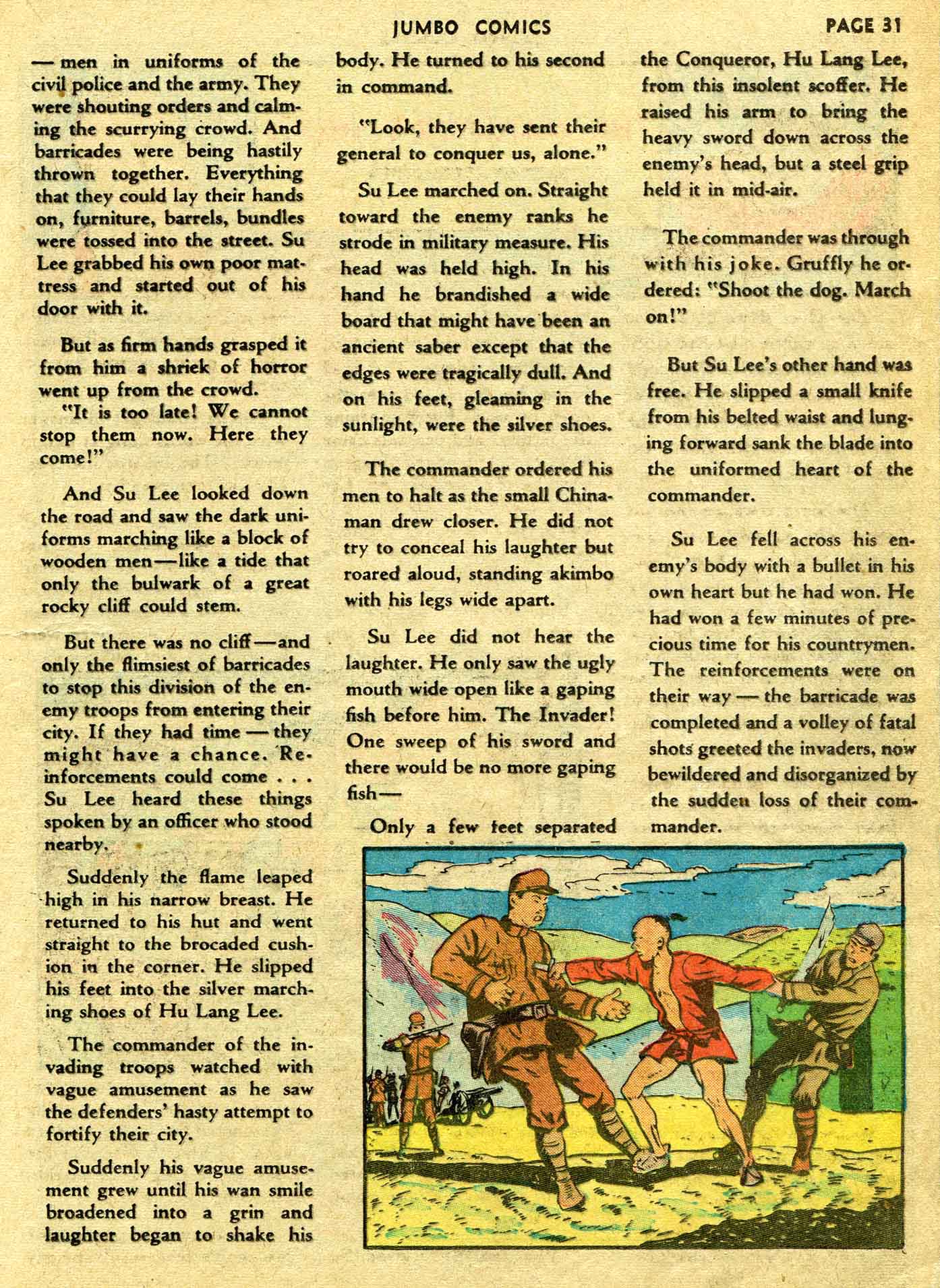 JUMBO COMICS PAGE 31

— men in uniforms of the civil police and the army. They were shouting orders and calming the scurrying crowd. And barricades were being hastily thrown together. Everything that they could lay their hands on, furniture, barrels, bundles were tossed into the street. Su Lee grabbed his own poor mattress and started out of his door with it.

But as firm hands grasped it from him a shriek of horror went up from the crowd.

"It is too late! We cannot stop them now. Here they come!"

And Su Lee looked down the road and saw the dark uniforms marching like a block of wooden men—like a tide that only the bulwark of a great rocky cliff could stem.

But there was no cliff—and only the flimsiest of barricades to stop this division of the enemy troops from entering their city. If they had time — they might have a chance. Reinforcements could come . . . Su Lee heard these things spoken by an officer who stood nearby.

Suddenly the flame leaped high in his narrow breast. He returned to his hut and went straight to the brocaded cushion in the corner. He slipped his feet into the silver marching shoes of Hu Lang Lee.

The commander of the invading troops watched with vague amusement as he saw the defenders' hasty attempt to fortify their city.

Suddenly his vague amusement grew until his wan smile broadened into a grin and laughter began to shake his body. He turned to his second in command.

"Look, they have sent their general to conquer us, alone."

Su Lee marched on. Straight toward the enemy ranks he strode in military measure. His head was held high. In his hand he brandished a wide board that might have been an ancient saber except that the edges were tragically dull. And on his feet, gleaming in the sunlight, were the silver shoes.

The commander ordered his men to halt as the small Chinaman drew closer. He did not try to conceal his laughter but roared aloud, standing akimbo with his legs wide apart.

Su Lee did not hear the laughter. He only saw the ugly mouth wide open like a gaping fish before him. The Invader! One sweep of his sword and there would be no more gaping fish—

Only a few feet separated the Conqueror, Hu Lang Lee, from this insolent scoffer. He raised his arm to bring the heavy sword down across the enemy's head, but a steel grip held it in mid-air.

The commander was through with his joke. Gruffly he ordered: "Shoot the dog. March on!"

But Su Lee's other hand was free. He slipped a small knife from his belted waist and lunging forward sank the blade into the uniformed heart of the commander.

Su Lee fell across his enemy's body with a bullet in his own heart but he had won. He had won a few minutes of precious time for his countrymen. The reinforcements were on their way — the barricade was completed and a volley of fatal shots greeted the invaders, now bewildered and disorganized by the sudden loss of their commander.